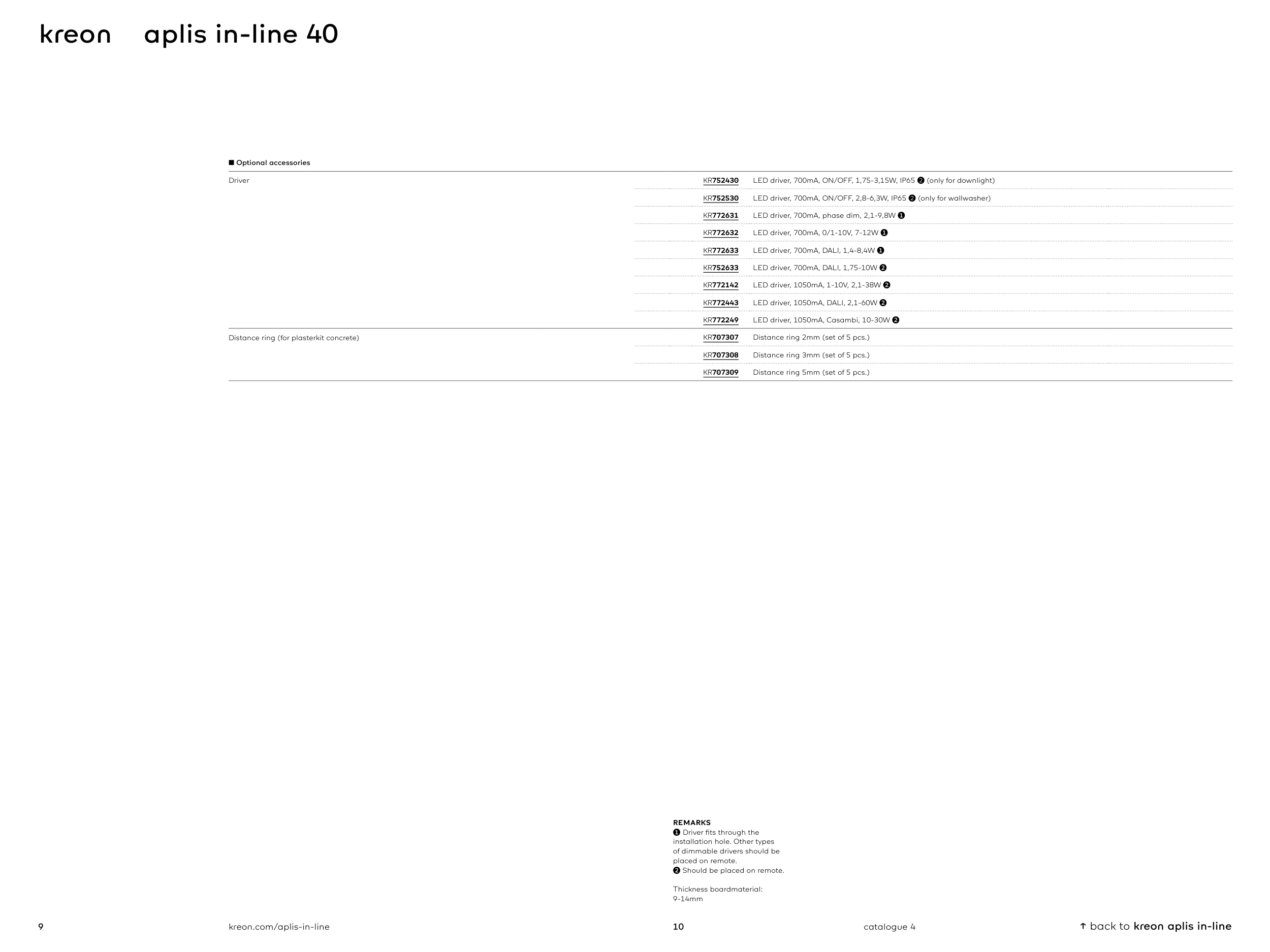 kreon aplis in-line 40

■ Optional accessories

| | | |
|---|---|---|
| Driver | KR752430 | LED driver, 700mA, ON/OFF, 1,75-3,15W, IP65 ❷ (only for downlight) |
| | KR752530 | LED driver, 700mA, ON/OFF, 2,8-6,3W, IP65 ❷ (only for wallwasher) |
| | KR772631 | LED driver, 700mA, phase dim, 2,1-9,8W ❶ |
| | KR772632 | LED driver, 700mA, 0/1-10V, 7-12W ❶ |
| | KR772633 | LED driver, 700mA, DALI, 1,4-8,4W ❶ |
| | KR752633 | LED driver, 700mA, DALI, 1,75-10W ❷ |
| | KR772142 | LED driver, 1050mA, 1-10V, 2,1-38W ❷ |
| | KR772443 | LED driver, 1050mA, DALI, 2,1-60W ❷ |
| | KR772249 | LED driver, 1050mA, Casambi, 10-30W ❷ |
| Distance ring (for plasterkit concrete) | KR707307 | Distance ring 2mm (set of 5 pcs.) |
| | KR707308 | Distance ring 3mm (set of 5 pcs.) |
| | KR707309 | Distance ring 5mm (set of 5 pcs.) |

REMARKS
❶ Driver fits through the installation hole. Other types of dimmable drivers should be placed on remote.
❷ Should be placed on remote.

Thickness boardmaterial: 9-14mm

9 kreon.com/aplis-in-line 10 catalogue 4 ↑ back to kreon aplis in-line